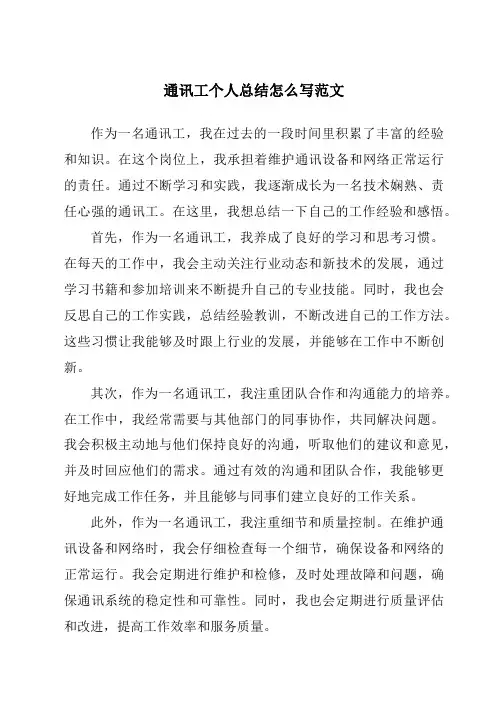 通讯工个人总结怎么写范文

作为一名通讯工，我在过去的一段时间里积累了丰富的经验和知识。在这个岗位上，我承担着维护通讯设备和网络正常运行的责任。通过不断学习和实践，我逐渐成长为一名技术娴熟、责任心强的通讯工。在这里，我想总结一下自己的工作经验和感悟。

首先，作为一名通讯工，我养成了良好的学习和思考习惯。在每天的工作中，我会主动关注行业动态和新技术的发展，通过学习书籍和参加培训来不断提升自己的专业技能。同时，我也会反思自己的工作实践，总结经验教训，不断改进自己的工作方法。这些习惯让我能够及时跟上行业的发展，并能够在工作中不断创新。

其次，作为一名通讯工，我注重团队合作和沟通能力的培养。在工作中，我经常需要与其他部门的同事协作，共同解决问题。我会积极主动地与他们保持良好的沟通，听取他们的建议和意见，并及时回应他们的需求。通过有效的沟通和团队合作，我能够更好地完成工作任务，并且能够与同事们建立良好的工作关系。

此外，作为一名通讯工，我注重细节和质量控制。在维护通讯设备和网络时，我会仔细检查每一个细节，确保设备和网络的正常运行。我会定期进行维护和检修，及时处理故障和问题，确保通讯系统的稳定性和可靠性。同时，我也会定期进行质量评估和改进，提高工作效率和服务质量。